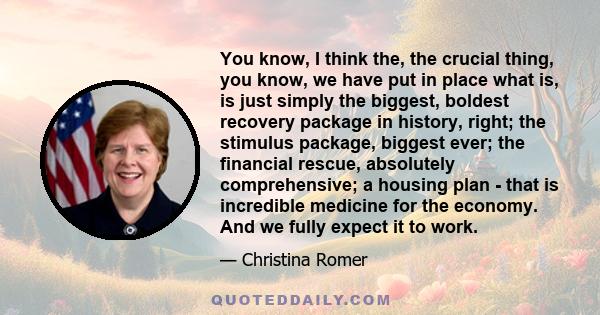 You know, I think the, the crucial thing, you know, we have put in place what is, is just simply the biggest, boldest recovery package in history, right; the stimulus package, biggest ever; the financial rescue, absolutely comprehensive; a housing plan - that is incredible medicine for the economy. And we fully expect it to work.

— Christina Romer

QUOTEDDAILY.COM